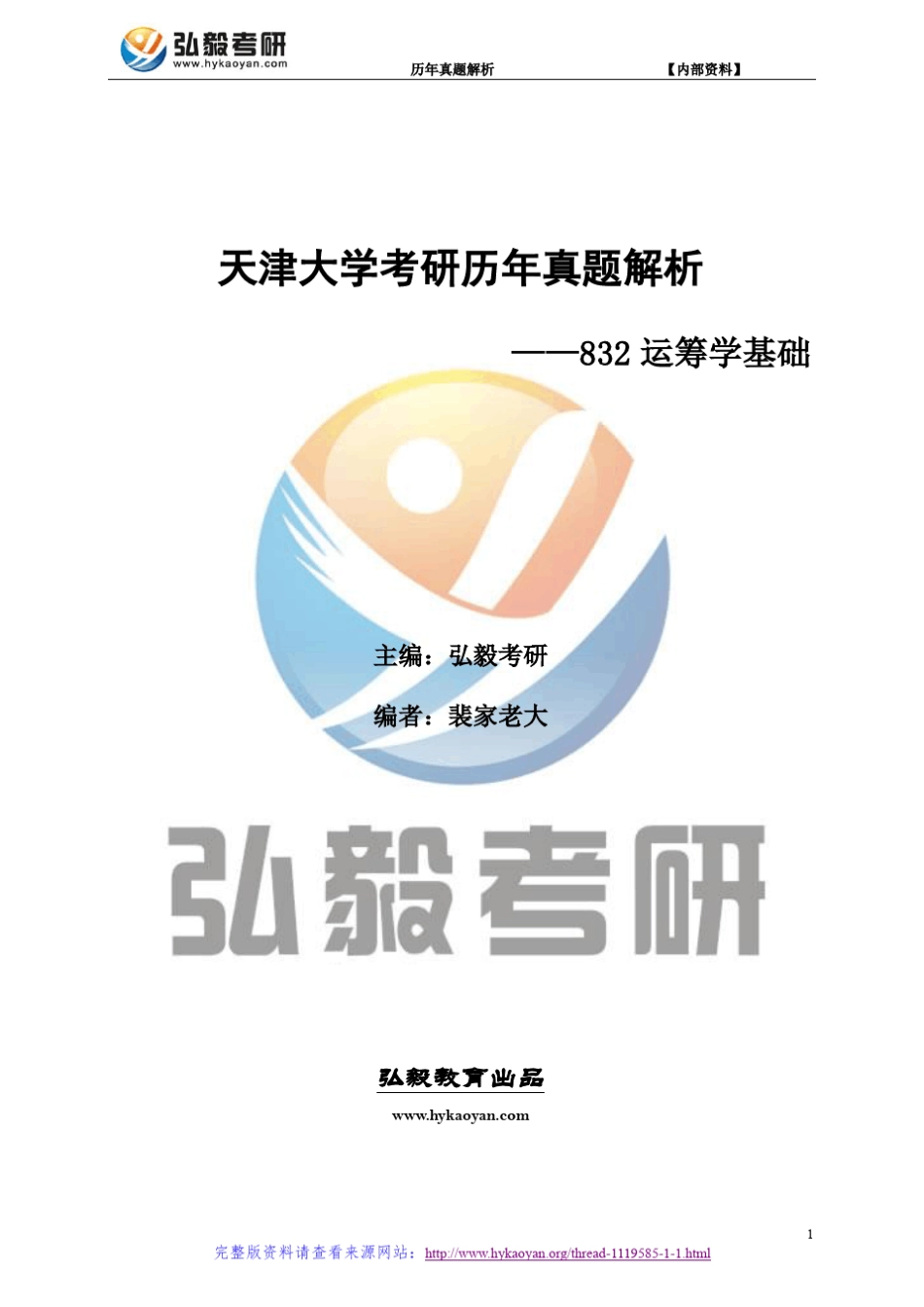 弘毅考研
www.hykaoyan.com

历年真题解析

【内部资料】

天津大学考研历年真题解析

——832 运筹学基础

主编：弘毅考研

编者：裴家老大

弘毅考研

弘毅教育出品

www.hykaoyan.com

1

完整版资料请查看来源网站：http://www.hykaoyan.org/thread-1119585-1-1.html